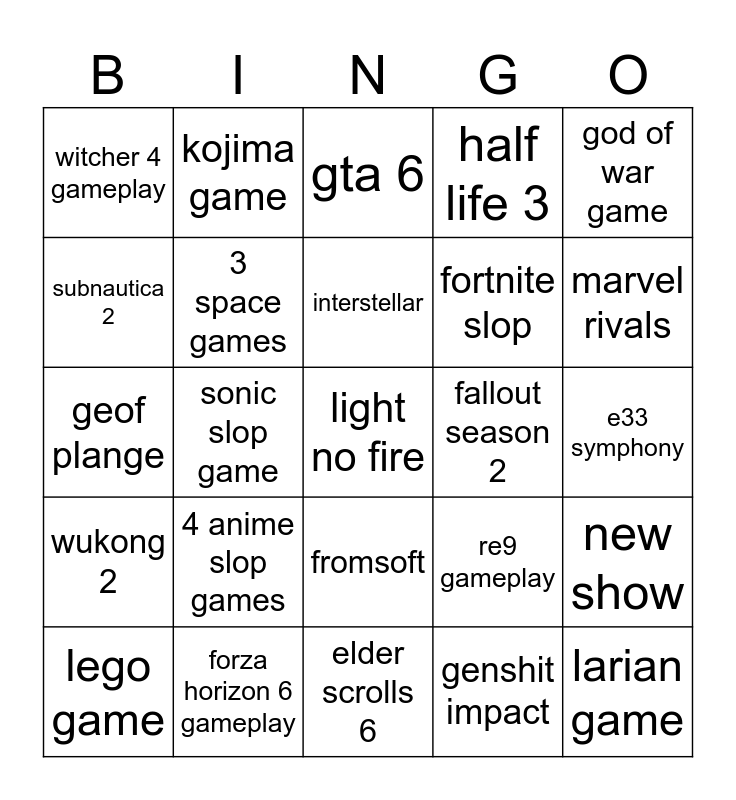 | B | I | N | G | O |
|---|---|---|---|---|
| witcher 4 gameplay | kojima game | gta 6 | half life 3 | god of war game |
| subnautica 2 | 3 space games | interstellar | fortnite slop | marvel rivals |
| geof plange | sonic slop game | light no fire | fallout season 2 | e33 symphony |
| wukong 2 | 4 anime slop games | fromsoft | re9 gameplay | new show |
| lego game | forza horizon 6 gameplay | elder scrolls 6 | genshit impact | larian game |